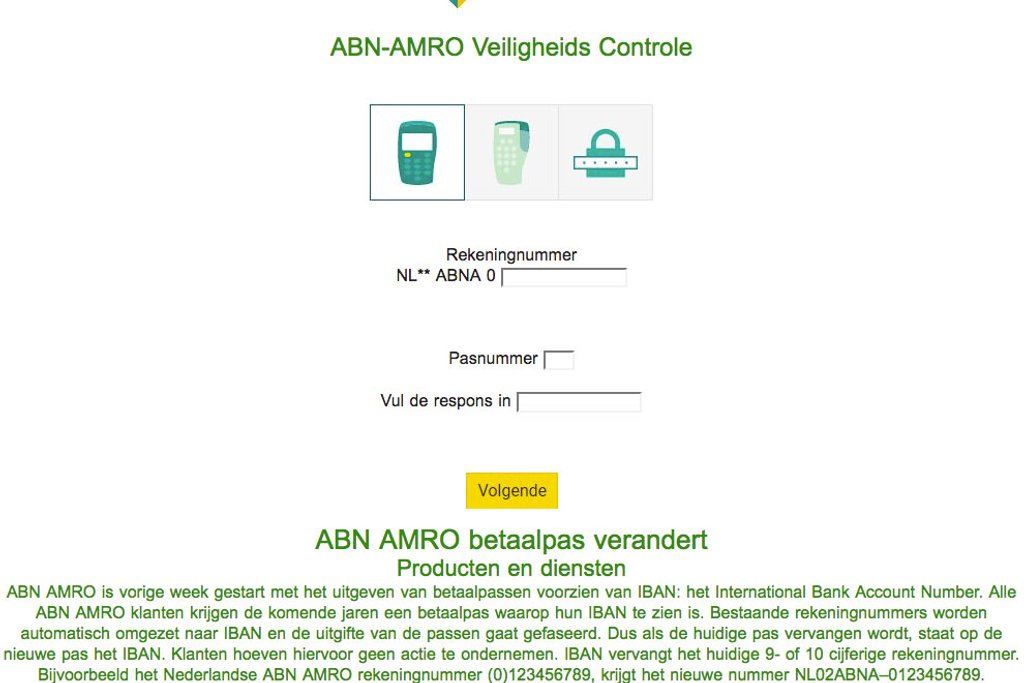 ABN-AMRO Veiligheids Controle

Rekeningnummer
NL** ABNA 0

Pasnummer

Vul de respons in

Volgende

ABN AMRO betaalpas verandert
Producten en diensten

ABN AMRO is vorige week gestart met het uitgeven van betaalpassen voorzien van IBAN: het International Bank Account Number. Alle ABN AMRO klanten krijgen de komende jaren een betaalpas waarop hun IBAN te zien is. Bestaande rekeningnummers worden automatisch omgezet naar IBAN en de uitgifte van de passen gaat gefaseerd. Dus als de huidige pas vervangen wordt, staat op de nieuwe pas het IBAN. Klanten hoeven hiervoor geen actie te ondernemen. IBAN vervangt het huidige 9- of 10 cijferige rekeningnummer. Bijvoorbeeld het Nederlandse ABN AMRO rekeningnummer (0)123456789, krijgt het nieuwe nummer NL02ABNA–0123456789.